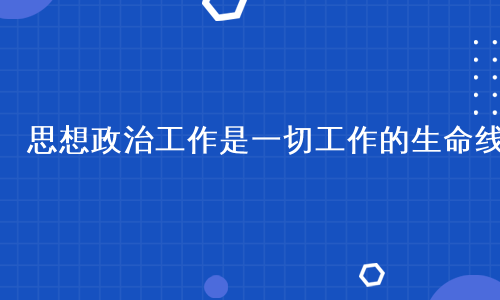 思想政治工作是一切工作的生命线